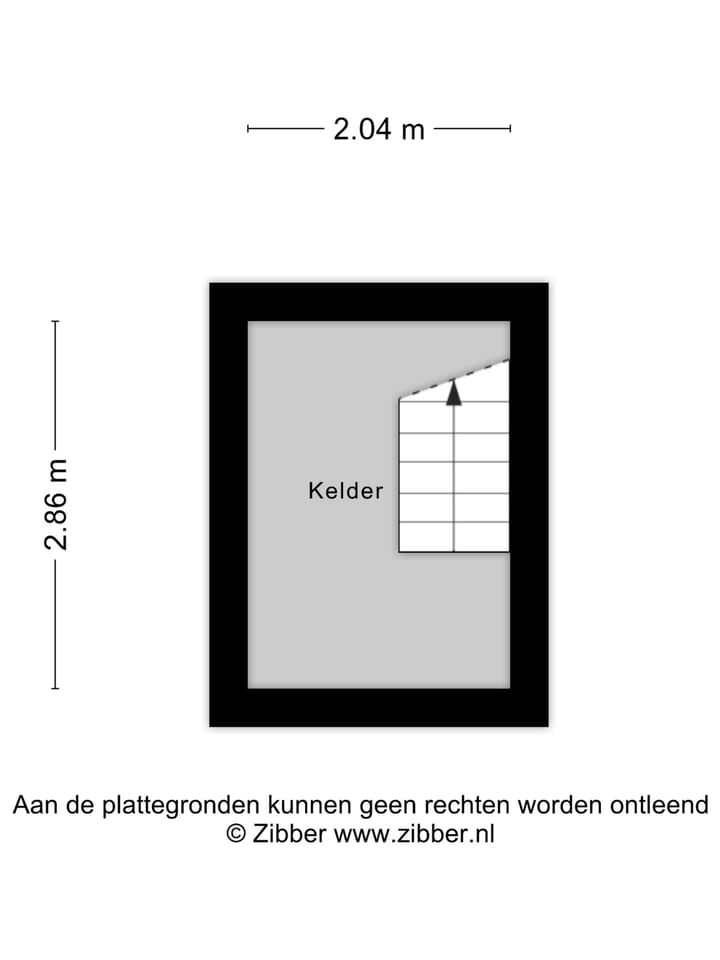 2.04 m

2.86 m

Kelder

Aan de plattegronden kunnen geen rechten worden ontleend
© Zibber www.zibber.nl